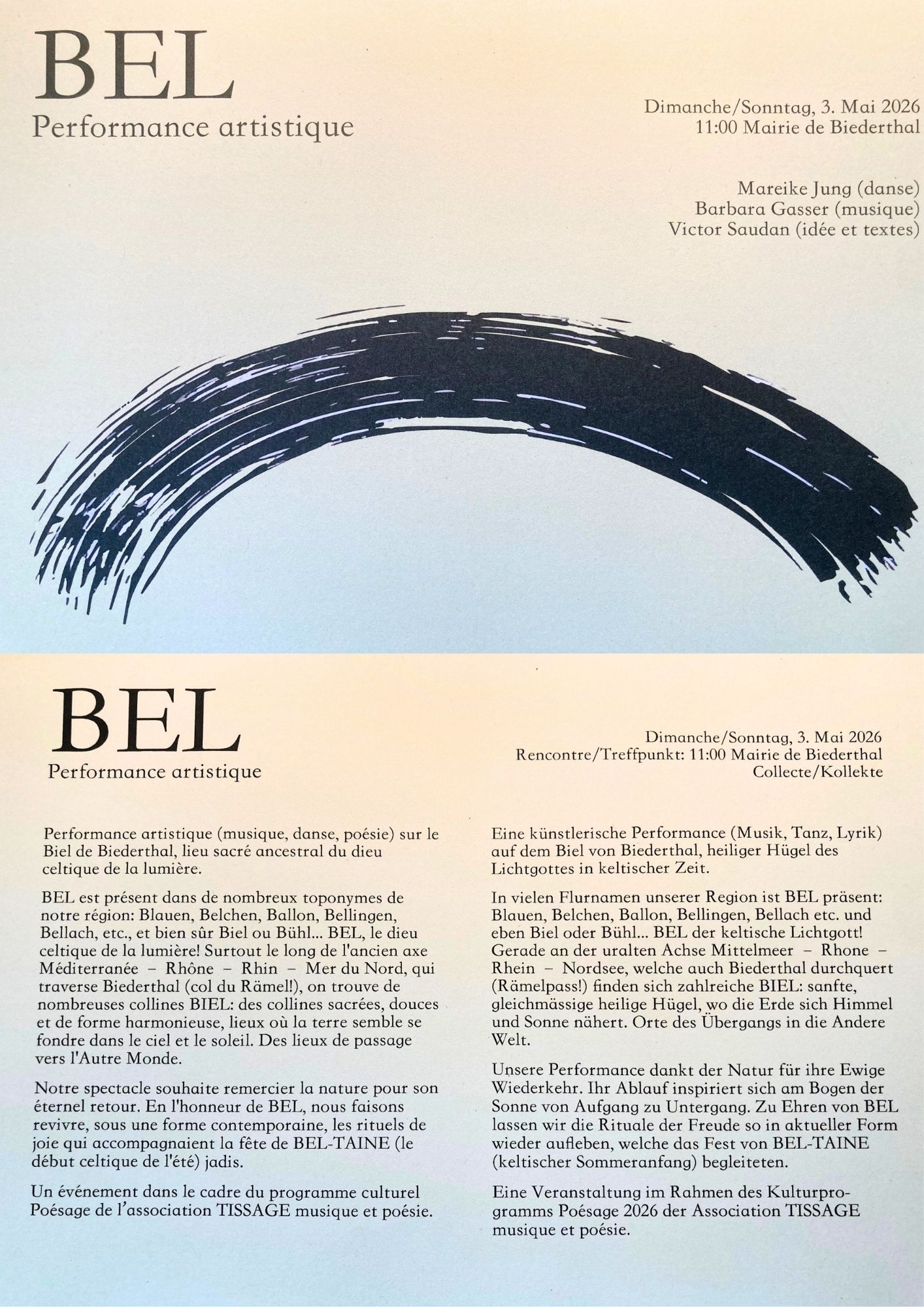 BEL
Performance artistique

Dimanche/Sonntag, 3. Mai 2026
11:00 Mairie de Biederthal

Mareike Jung (danse)
Barbara Gasser (musique)
Victor Saudan (idée et textes)

BEL
Performance artistique

Dimanche/Sonntag, 3. Mai 2026
Rencontre/Treffpunkt: 11:00 Mairie de Biederthal
Collecte/Kollekte

Performance artistique (musique, danse, poésie) sur le Biel de Biederthal, lieu sacré ancestral du dieu celtique de la lumière.

BEL est présent dans de nombreux toponymes de notre région: Blauen, Belchen, Ballon, Bellingen, Bellach, etc., et bien sûr Biel ou Bühl... BEL, le dieu celtique de la lumière! Surtout le long de l'ancien axe Méditerranée – Rhône – Rhin – Mer du Nord, qui traverse Biederthal (col du Rämel!), on trouve de nombreuses collines BIEL: des collines sacrées, douces et de forme harmonieuse, lieux où la terre semble se fondre dans le ciel et le soleil. Des lieux de passage vers l'Autre Monde.

Notre spectacle souhaite remercier la nature pour son éternel retour. En l'honneur de BEL, nous faisons revivre, sous une forme contemporaine, les rituels de joie qui accompagnaient la fête de BEL-TAINE (le début celtique de l'été) jadis.

Un événement dans le cadre du programme culturel Poésage de l'association TISSAGE musique et poésie.

Eine künstlerische Performance (Musik, Tanz, Lyrik) auf dem Biel von Biederthal, heiliger Hügel des Lichtgottes in keltischer Zeit.

In vielen Flurnamen unserer Region ist BEL präsent: Blauen, Belchen, Ballon, Bellingen, Bellach etc. und eben Biel oder Bühl... BEL der keltische Lichtgott! Gerade an der uralten Achse Mittelmeer – Rhone – Rhein – Nordsee, welche auch Biederthal durchquert (Rämelpass!) finden sich zahlreiche BIEL: sanfte, gleichmässige heilige Hügel, wo die Erde sich Himmel und Sonne nähert. Orte des Übergangs in die Andere Welt.

Unsere Performance dankt der Natur für ihre Ewige Wiederkehr. Ihr Ablauf inspiriert sich am Bogen der Sonne von Aufgang zu Untergang. Zu Ehren von BEL lassen wir die Rituale der Freude so in aktueller Form wieder aufleben, welche das Fest von BEL-TAINE (keltischer Sommeranfang) begleiteten.

Eine Veranstaltung im Rahmen des Kulturprogramms Poésage 2026 der Association TISSAGE musique et poésie.